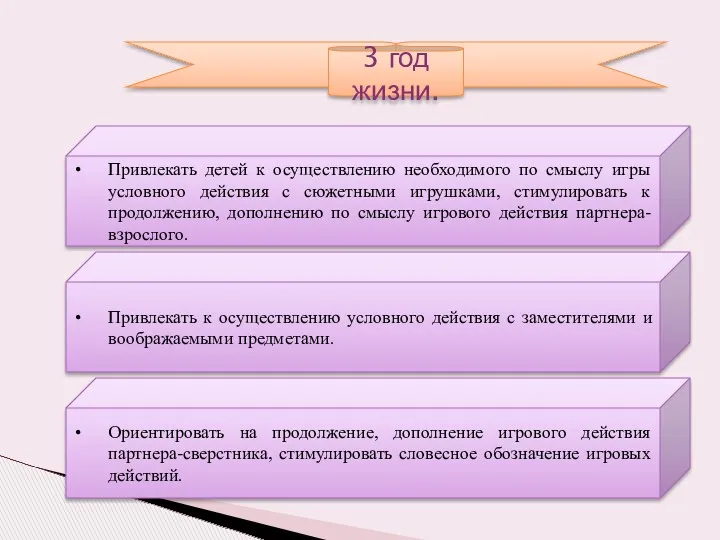 3 год жизни.

• Привлекать детей к осуществлению необходимого по смыслу игры условного действия с сюжетными игрушками, стимулировать к продолжению, дополнению по смыслу игрового действия партнера-взрослого.

• Привлекать к осуществлению условного действия с заместителями и воображаемыми предметами.

• Ориентировать на продолжение, дополнение игрового действия партнера-сверстника, стимулировать словесное обозначение игровых действий.